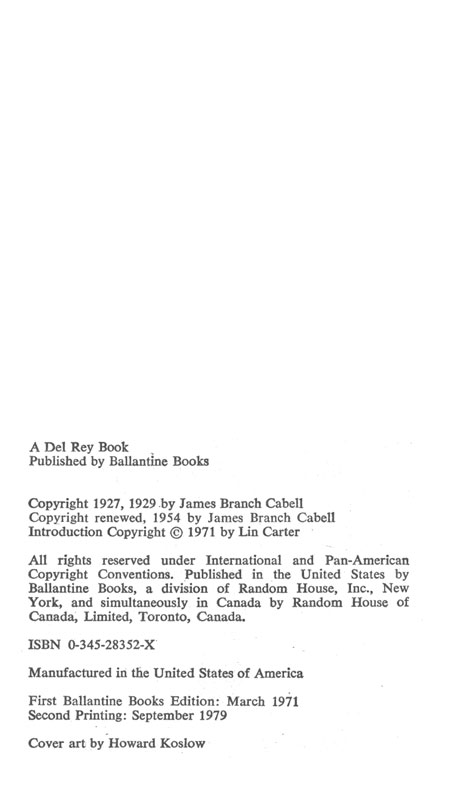 A Del Rey Book
Published by Ballantine Books

Copyright 1927, 1929 by James Branch Cabell
Copyright renewed, 1954 by James Branch Cabell
Introduction Copyright © 1971 by Lin Carter

All rights reserved under International and Pan-American Copyright Conventions. Published in the United States by Ballantine Books, a division of Random House, Inc., New York, and simultaneously in Canada by Random House of Canada, Limited, Toronto, Canada.

ISBN 0-345-28352-X

Manufactured in the United States of America

First Ballantine Books Edition: March 1971
Second Printing: September 1979

Cover art by Howard Koslow